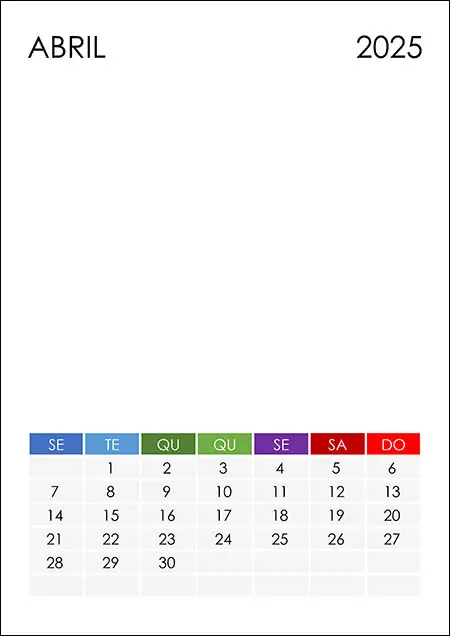 ABRIL 2025

| SE | TE | QU | QU | SE | SA | DO |
|---|---|---|---|---|---|---|
|  | 1 | 2 | 3 | 4 | 5 | 6 |
| 7 | 8 | 9 | 10 | 11 | 12 | 13 |
| 14 | 15 | 16 | 17 | 18 | 19 | 20 |
| 21 | 22 | 23 | 24 | 25 | 26 | 27 |
| 28 | 29 | 30 |  |  |  |  |
|  |  |  |  |  |  |  |